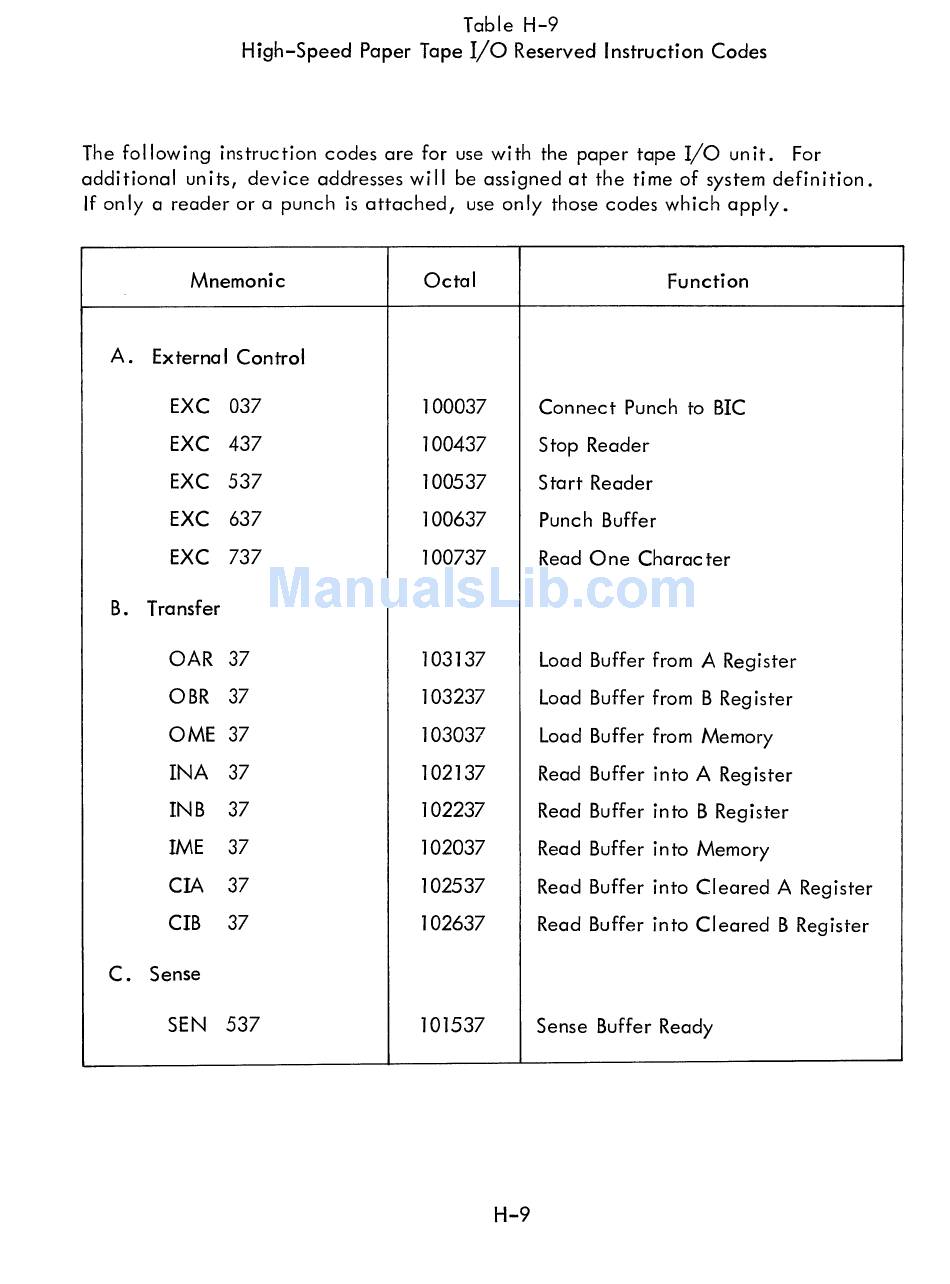 Table H-9
High-Speed Paper Tape I/O Reserved Instruction Codes

The following instruction codes are for use with the paper tape I/O unit. For additional units, device addresses will be assigned at the time of system definition. If only a reader or a punch is attached, use only those codes which apply.

| Mnemonic | Octal | Function |
|---|---|---|
| A. External Control | | |
| EXC 037 | 100037 | Connect Punch to BIC |
| EXC 437 | 100437 | Stop Reader |
| EXC 537 | 100537 | Start Reader |
| EXC 637 | 100637 | Punch Buffer |
| EXC 737 | 100737 | Read One Character |
| B. Transfer | | |
| OAR 37 | 103137 | Load Buffer from A Register |
| OBR 37 | 103237 | Load Buffer from B Register |
| OME 37 | 103037 | Load Buffer from Memory |
| INA 37 | 102137 | Read Buffer into A Register |
| INB 37 | 102237 | Read Buffer into B Register |
| IME 37 | 102037 | Read Buffer into Memory |
| CIA 37 | 102537 | Read Buffer into Cleared A Register |
| CIB 37 | 102637 | Read Buffer into Cleared B Register |
| C. Sense | | |
| SEN 537 | 101537 | Sense Buffer Ready |

ManualsLib.com

H-9